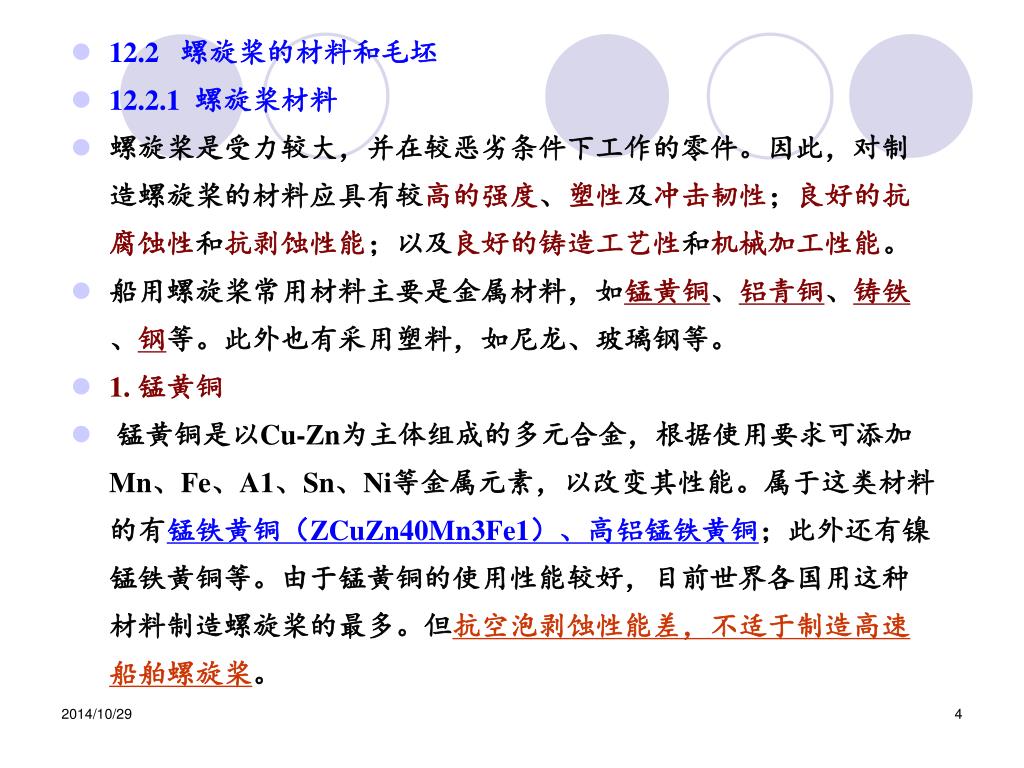 12.2 螺旋桨的材料和毛坯

12.2.1 螺旋桨材料

螺旋桨是受力较大，并在较恶劣条件下工作的零件。因此，对制造螺旋桨的材料应具有较高的强度、塑性及冲击韧性；良好的抗腐蚀性和抗剥蚀性能；以及良好的铸造工艺性和机械加工性能。

船用螺旋桨常用材料主要是金属材料，如锰黄铜、铝青铜、铸铁、钢等。此外也有采用塑料，如尼龙、玻璃钢等。

1. 锰黄铜

锰黄铜是以Cu-Zn为主体组成的多元合金，根据使用要求可添加Mn、Fe、A1、Sn、Ni等金属元素，以改变其性能。属于这类材料的有锰铁黄铜（ZCuZn40Mn3Fe1）、高铝锰铁黄铜；此外还有镍锰铁黄铜等。由于锰黄铜的使用性能较好，目前世界各国用这种材料制造螺旋桨的最多。但抗空泡剥蚀性能差，不适于制造高速船舶螺旋桨。

2014/10/29

4